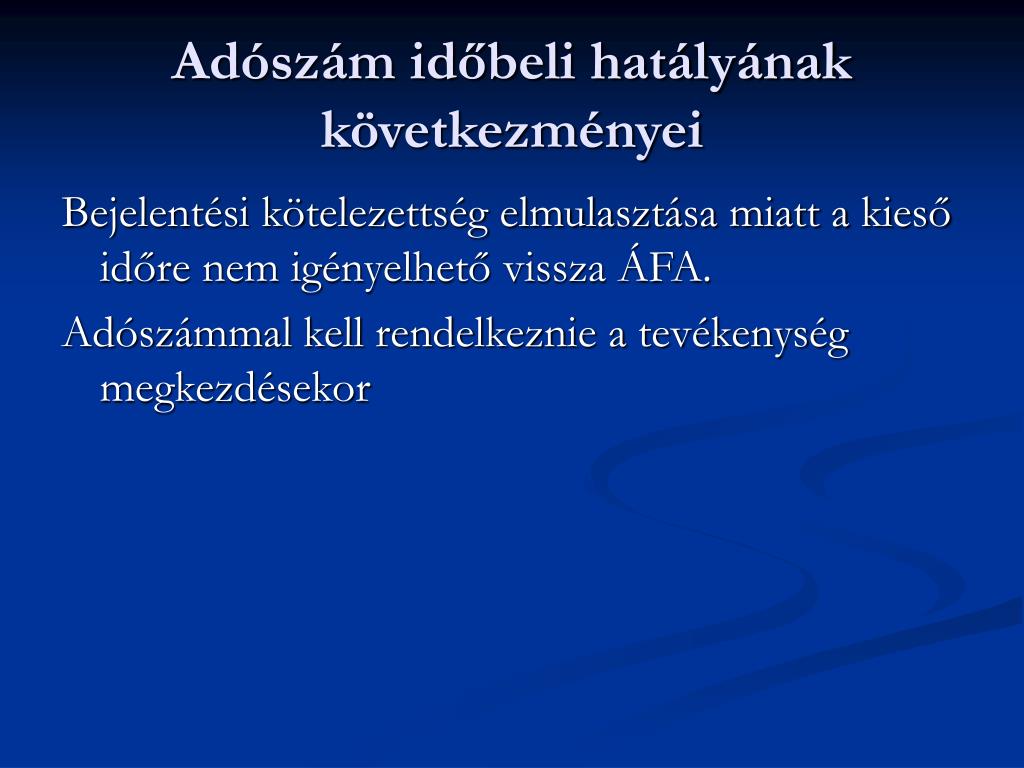 Adószám időbeli hatályának következményei

Bejelentési kötelezettség elmulasztása miatt a kieső időre nem igényelhető vissza ÁFA.

Adószámmal kell rendelkeznie a tevékenység megkezdésekor